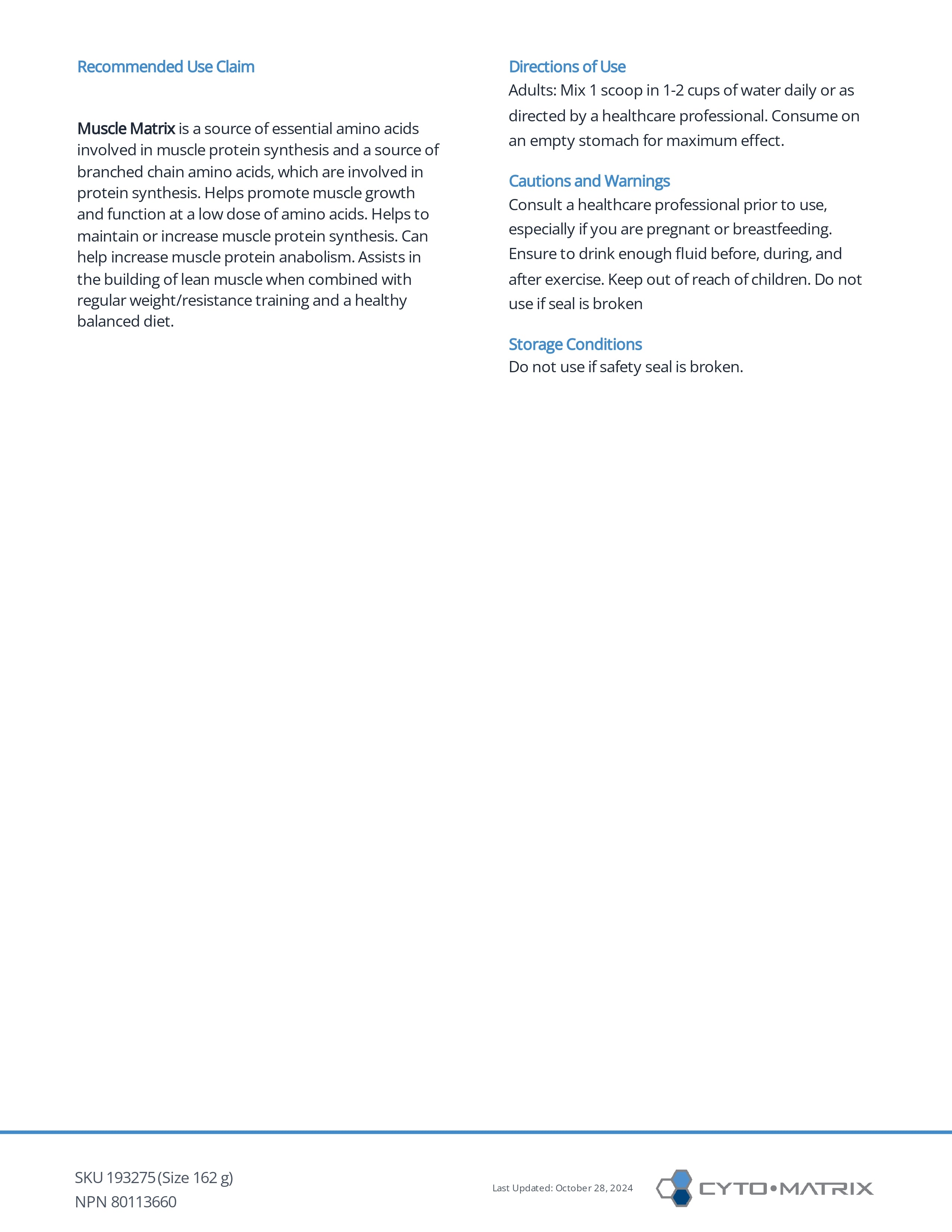 Recommended Use Claim

Muscle Matrix is a source of essential amino acids involved in muscle protein synthesis and a source of branched chain amino acids, which are involved in protein synthesis. Helps promote muscle growth and function at a low dose of amino acids. Helps to maintain or increase muscle protein synthesis. Can help increase muscle protein anabolism. Assists in the building of lean muscle when combined with regular weight/resistance training and a healthy balanced diet.

Directions of Use
Adults: Mix 1 scoop in 1-2 cups of water daily or as directed by a healthcare professional. Consume on an empty stomach for maximum effect.

Cautions and Warnings
Consult a healthcare professional prior to use, especially if you are pregnant or breastfeeding. Ensure to drink enough fluid before, during, and after exercise. Keep out of reach of children. Do not use if seal is broken

Storage Conditions
Do not use if safety seal is broken.

SKU 193275 (Size 162 g)
NPN 80113660

Last Updated: October 28, 2024

CYTO•MATRIX